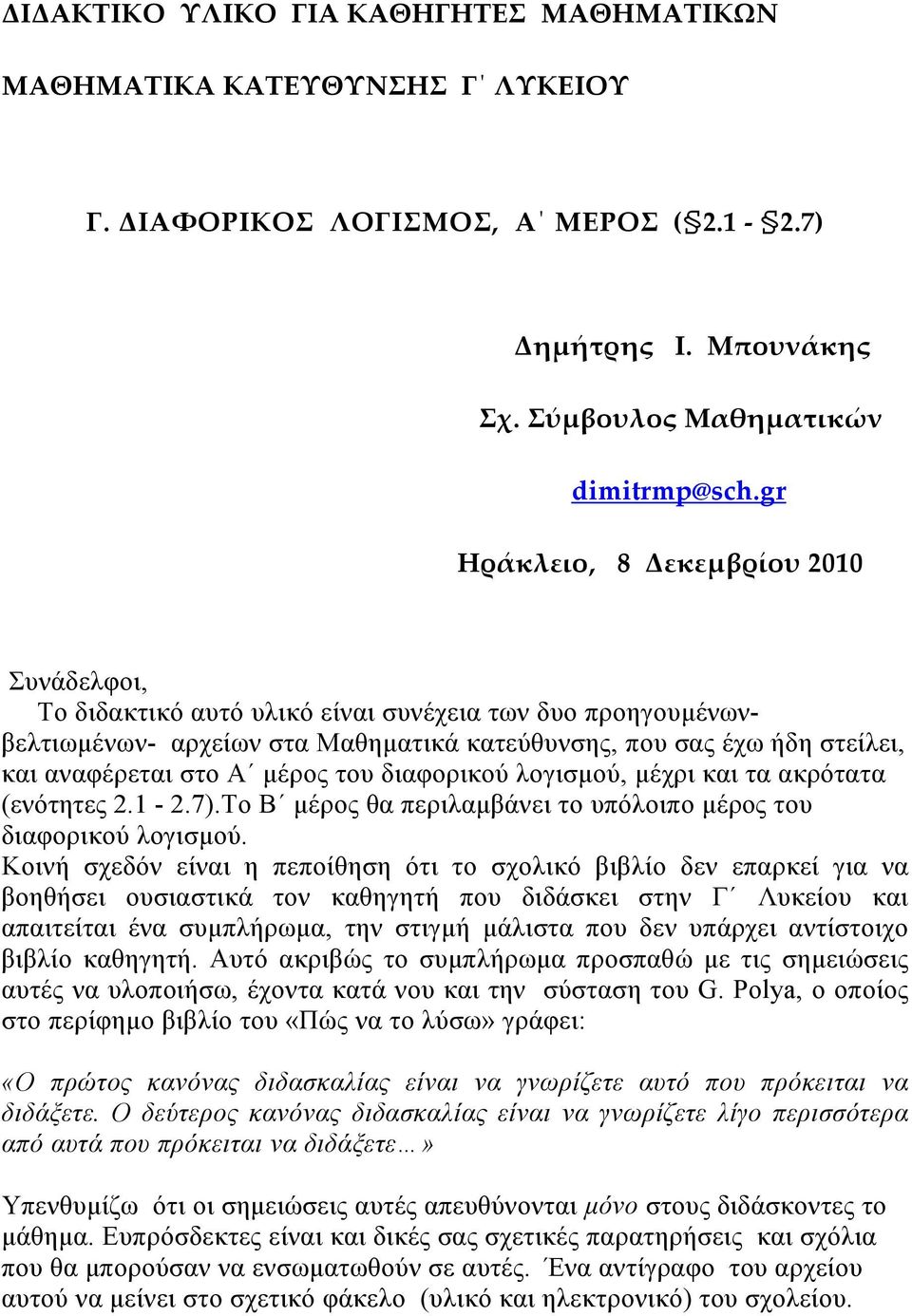 ΔΙΔΑΚΤΙΚΟ ΥΛΙΚΟ ΓΙΑ ΚΑΘΗΓΗΤΕΣ ΜΑΘΗΜΑΤΙΚΩΝ

ΜΑΘΗΜΑΤΙΚΑ ΚΑΤΕΥΘΥΝΣΗΣ Γ΄ ΛΥΚΕΙΟΥ

Γ. ΔΙΑΦΟΡΙΚΟΣ ΛΟΓΙΣΜΟΣ, Α΄ ΜΕΡΟΣ (§2.1 - §2.7)

Δημήτρης Ι. Μπουνάκης

Σχ. Σύμβουλος Μαθηματικών

dimitrmp@sch.gr

Ηράκλειο, 8 Δεκεμβρίου 2010

Συνάδελφοι,
Το διδακτικό αυτό υλικό είναι συνέχεια των δυο προηγουμένων- βελτιωμένων- αρχείων στα Μαθηματικά κατεύθυνσης, που σας έχω ήδη στείλει, και αναφέρεται στο Α΄ μέρος του διαφορικού λογισμού, μέχρι και τα ακρότατα (ενότητες 2.1 - 2.7).Το Β΄ μέρος θα περιλαμβάνει το υπόλοιπο μέρος του διαφορικού λογισμού.
Κοινή σχεδόν είναι η πεποίθηση ότι το σχολικό βιβλίο δεν επαρκεί για να βοηθήσει ουσιαστικά τον καθηγητή που διδάσκει στην Γ΄ Λυκείου και απαιτείται ένα συμπλήρωμα, την στιγμή μάλιστα που δεν υπάρχει αντίστοιχο βιβλίο καθηγητή. Αυτό ακριβώς το συμπλήρωμα προσπαθώ με τις σημειώσεις αυτές να υλοποιήσω, έχοντα κατά νου και την σύσταση του G. Polya, ο οποίος στο περίφημο βιβλίο του «Πώς να το λύσω» γράφει:

«Ο πρώτος κανόνας διδασκαλίας είναι να γνωρίζετε αυτό που πρόκειται να διδάξετε. Ο δεύτερος κανόνας διδασκαλίας είναι να γνωρίζετε λίγο περισσότερα από αυτά που πρόκειται να διδάξετε…»

Υπενθυμίζω ότι οι σημειώσεις αυτές απευθύνονται μόνο στους διδάσκοντες το μάθημα. Ευπρόσδεκτες είναι και δικές σας σχετικές παρατηρήσεις και σχόλια που θα μπορούσαν να ενσωματωθούν σε αυτές. Ένα αντίγραφο του αρχείου αυτού να μείνει στο σχετικό φάκελο (υλικό και ηλεκτρονικό) του σχολείου.